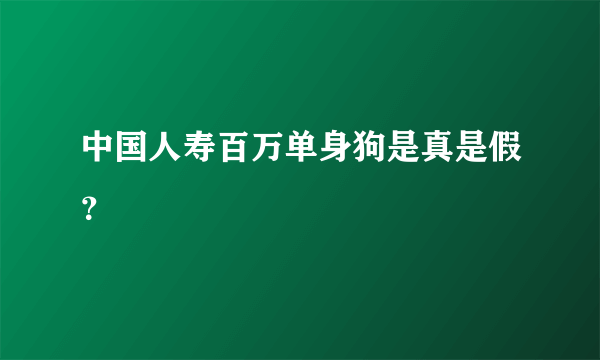 中国人寿百万单身狗是真是假？